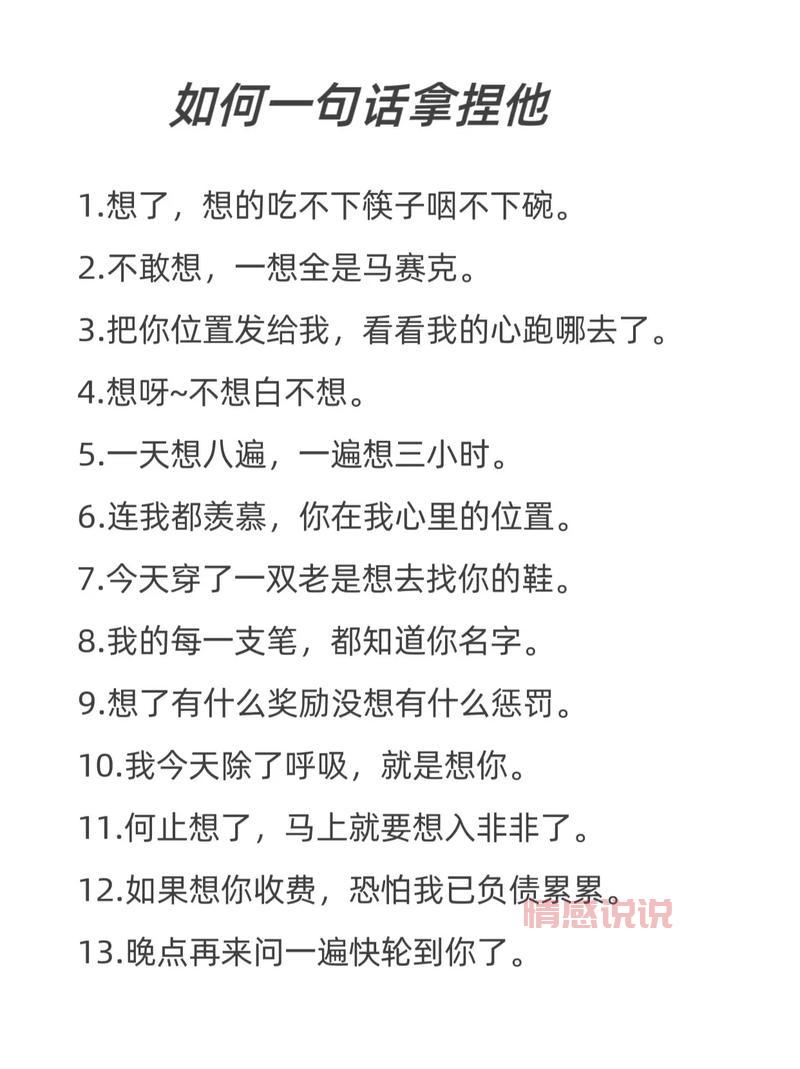 如何一句话拿捏他

1.想了，想的吃不下筷子咽不下碗。

2.不敢想，一想全是马赛克。

3.把你位置发给我，看看我的心跑哪去了。

4.想呀~不想白不想。

5.一天想八遍，一遍想三小时。

6.连我都羡慕，你在我心里的位置。

7.今天穿了一双老是想去找你的鞋。

8.我的每一支笔，都知道你名字。

9.想了有什么奖励没想有什么惩罚。

10.我今天除了呼吸，就是想你。

11.何止想了，马上就要想入非非了。

12.如果想你收费，恐怕我已负债累累。

情感说说

13.晚点再来问一遍快轮到你了。